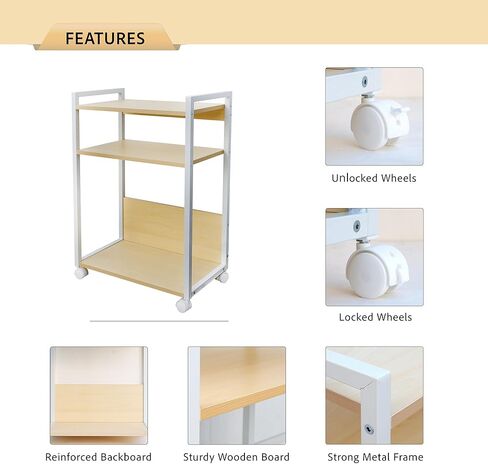 FEATURES

Unlocked Wheels

Locked Wheels

Reinforced Backboard

Sturdy Wooden Board

Strong Metal Frame